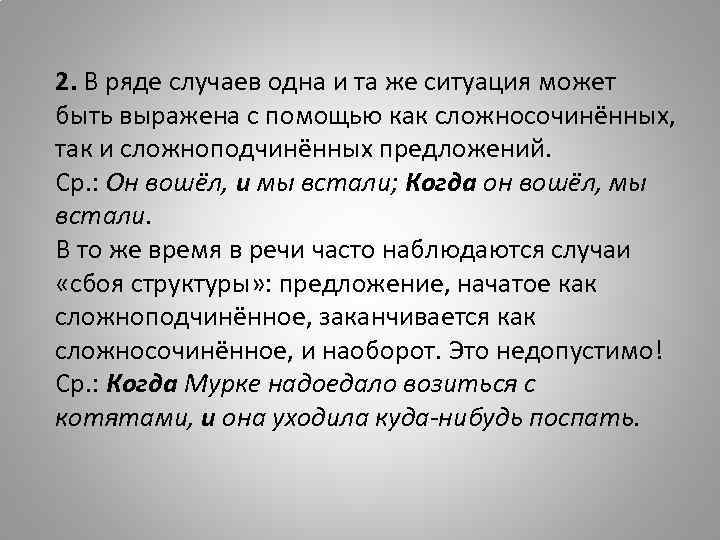 2. В ряде случаев одна и та же ситуация может быть выражена с помощью как сложносочинённых, так и сложноподчинённых предложений.
Ср.: Он вошёл, и мы встали; Когда он вошёл, мы встали.
В то же время в речи часто наблюдаются случаи «сбоя структуры»: предложение, начатое как сложноподчинённое, заканчивается как сложносочинённое, и наоборот. Это недопустимо!
Ср.: Когда Мурке надоедало возиться с котятами, и она уходила куда-нибудь поспать.